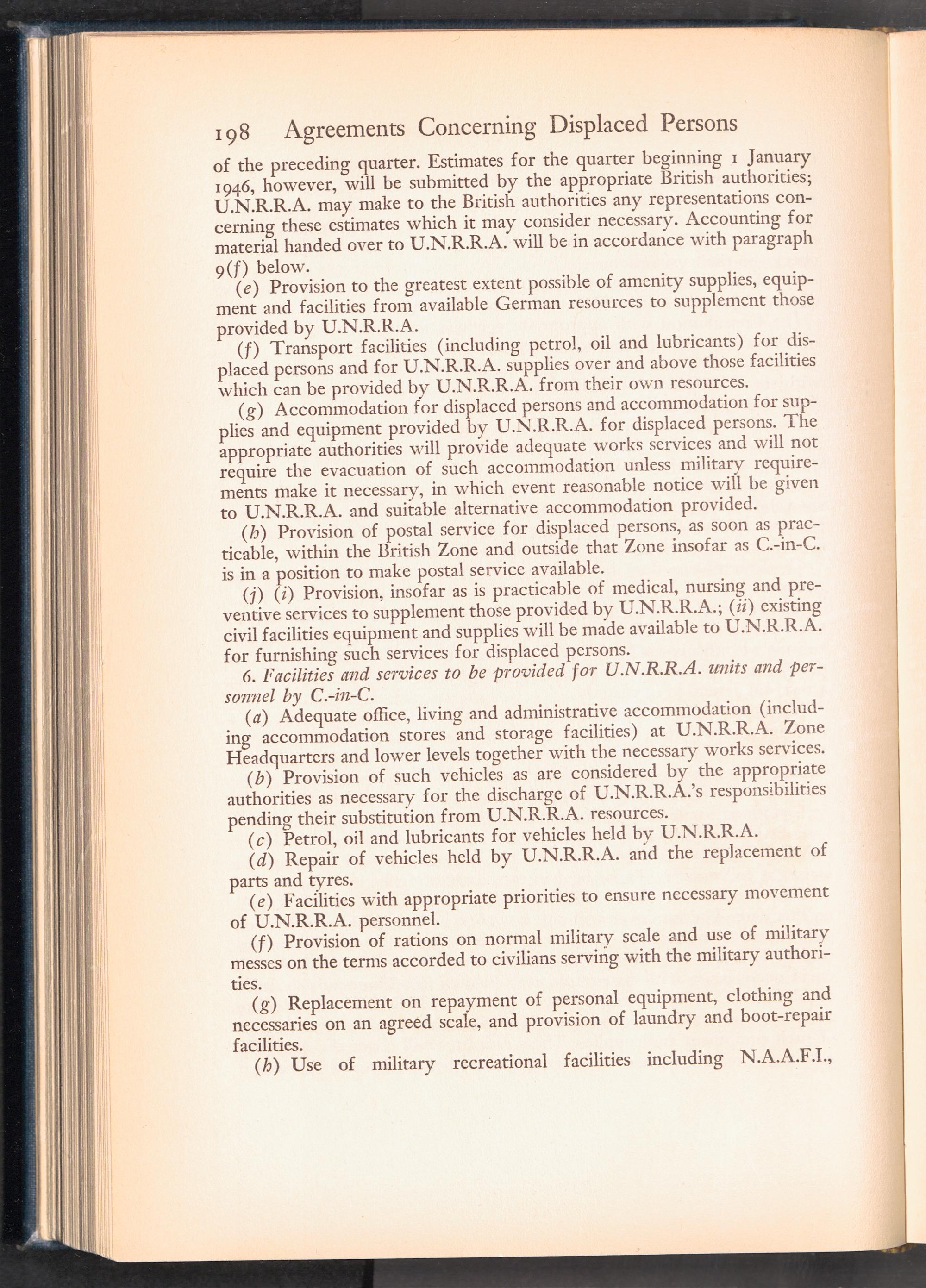 198 Agreements Concerning Displaced Persons

of the preceding quarter. Estimates for the quarter beginning 1 January 1946, however, will be submitted by the appropriate British authorities; U.N.R.R.A. may make to the British authorities any representations concerning these estimates which it may consider necessary. Accounting for material handed over to U.N.R.R.A. will be in accordance with paragraph 9(f) below.

(e) Provision to the greatest extent possible of amenity supplies, equipment and facilities from available German resources to supplement those provided by U.N.R.R.A.

(f) Transport facilities (including petrol, oil and lubricants) for displaced persons and for U.N.R.R.A. supplies over and above those facilities which can be provided by U.N.R.R.A. from their own resources.

(g) Accommodation for displaced persons and accommodation for supplies and equipment provided by U.N.R.R.A. for displaced persons. The appropriate authorities will provide adequate works services and will not require the evacuation of such accommodation unless military requirements make it necessary, in which event reasonable notice will be given to U.N.R.R.A. and suitable alternative accommodation provided.

(h) Provision of postal service for displaced persons, as soon as practicable, within the British Zone and outside that Zone insofar as C.-in-C. is in a position to make postal service available.

(j) (i) Provision, insofar as is practicable of medical, nursing and preventive services to supplement those provided by U.N.R.R.A.; (ii) existing civil facilities equipment and supplies will be made available to U.N.R.R.A. for furnishing such services for displaced persons.

6. Facilities and services to be provided for U.N.R.R.A. units and personnel by C.-in-C.

(a) Adequate office, living and administrative accommodation (including accommodation stores and storage facilities) at U.N.R.R.A. Zone Headquarters and lower levels together with the necessary works services.

(b) Provision of such vehicles as are considered by the appropriate authorities as necessary for the discharge of U.N.R.R.A.'s responsibilities pending their substitution from U.N.R.R.A. resources.

(c) Petrol, oil and lubricants for vehicles held by U.N.R.R.A.

(d) Repair of vehicles held by U.N.R.R.A. and the replacement of parts and tyres.

(e) Facilities with appropriate priorities to ensure necessary movement of U.N.R.R.A. personnel.

(f) Provision of rations on normal military scale and use of military messes on the terms accorded to civilians serving with the military authorities.

(g) Replacement on repayment of personal equipment, clothing and necessaries on an agreed scale, and provision of laundry and boot-repair facilities.

(h) Use of military recreational facilities including N.A.A.F.I.,